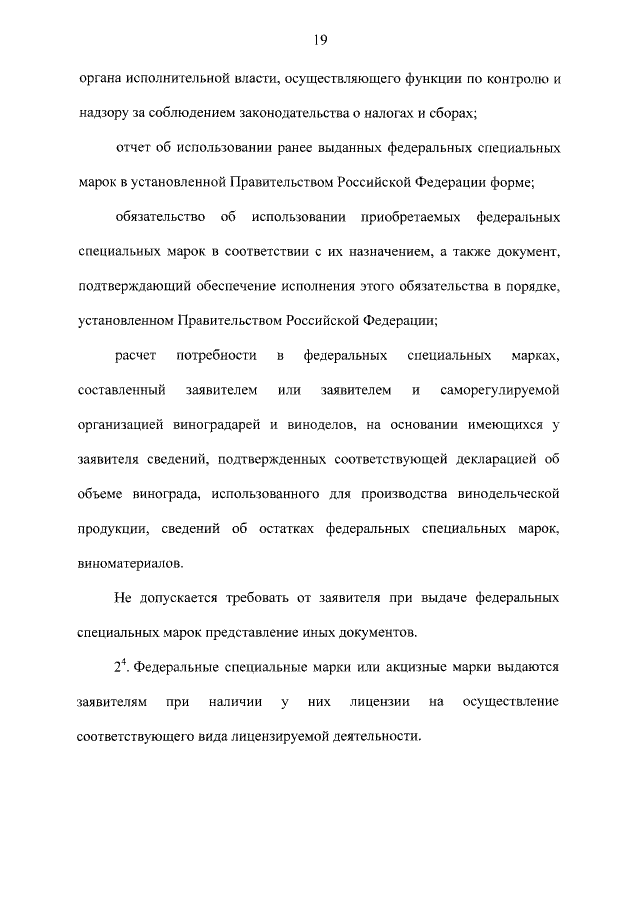 19

органа исполнительной власти, осуществляющего функции по контролю и надзору за соблюдением законодательства о налогах и сборах;

отчет об использовании ранее выданных федеральных специальных марок в установленной Правительством Российской Федерации форме;

обязательство об использовании приобретаемых федеральных специальных марок в соответствии с их назначением, а также документ, подтверждающий обеспечение исполнения этого обязательства в порядке, установленном Правительством Российской Федерации;

расчет потребности в федеральных специальных марках, составленный заявителем или заявителем и саморегулируемой организацией виноградарей и виноделов, на основании имеющихся у заявителя сведений, подтвержденных соответствующей декларацией об объеме винограда, использованного для производства винодельческой продукции, сведений об остатках федеральных специальных марок, виноматериалов.

Не допускается требовать от заявителя при выдаче федеральных специальных марок представление иных документов.

$2^4$. Федеральные специальные марки или акцизные марки выдаются заявителям при наличии у них лицензии на осуществление соответствующего вида лицензируемой деятельности.